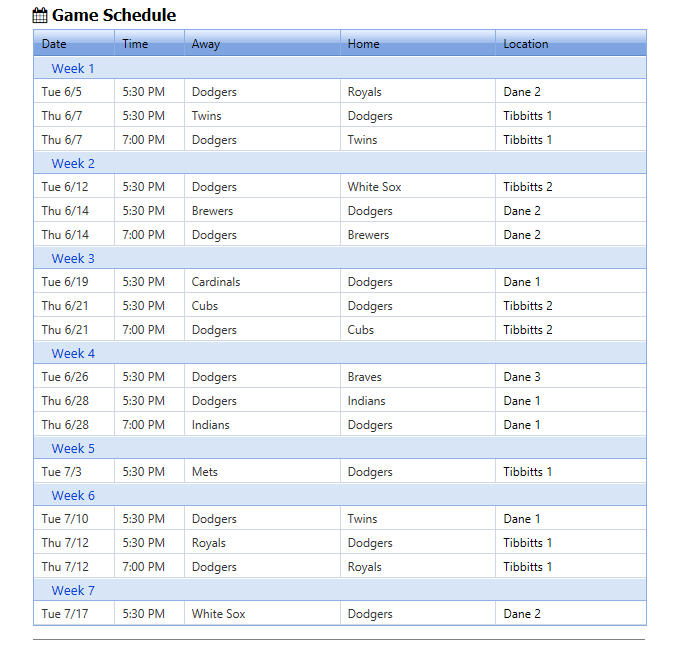 Game Schedule

| Date | Time | Away | Home | Location |
|---|---|---|---|---|
| Week 1 | | | | |
| Tue 6/5 | 5:30 PM | Dodgers | Royals | Dane 2 |
| Thu 6/7 | 5:30 PM | Twins | Dodgers | Tibbitts 1 |
| Thu 6/7 | 7:00 PM | Dodgers | Twins | Tibbitts 1 |
| Week 2 | | | | |
| Tue 6/12 | 5:30 PM | Dodgers | White Sox | Tibbitts 2 |
| Thu 6/14 | 5:30 PM | Brewers | Dodgers | Dane 2 |
| Thu 6/14 | 7:00 PM | Dodgers | Brewers | Dane 2 |
| Week 3 | | | | |
| Tue 6/19 | 5:30 PM | Cardinals | Dodgers | Dane 1 |
| Thu 6/21 | 5:30 PM | Cubs | Dodgers | Tibbitts 2 |
| Thu 6/21 | 7:00 PM | Dodgers | Cubs | Tibbitts 2 |
| Week 4 | | | | |
| Tue 6/26 | 5:30 PM | Dodgers | Braves | Dane 3 |
| Thu 6/28 | 5:30 PM | Dodgers | Indians | Dane 1 |
| Thu 6/28 | 7:00 PM | Indians | Dodgers | Dane 1 |
| Week 5 | | | | |
| Tue 7/3 | 5:30 PM | Mets | Dodgers | Tibbitts 1 |
| Week 6 | | | | |
| Tue 7/10 | 5:30 PM | Dodgers | Twins | Dane 1 |
| Thu 7/12 | 5:30 PM | Royals | Dodgers | Tibbitts 1 |
| Thu 7/12 | 7:00 PM | Dodgers | Royals | Tibbitts 1 |
| Week 7 | | | | |
| Tue 7/17 | 5:30 PM | White Sox | Dodgers | Dane 2 |